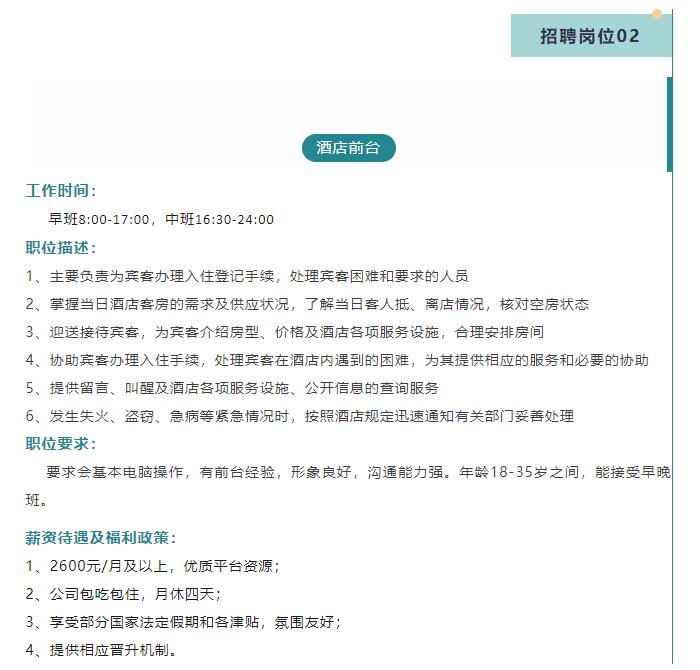 招聘岗位02

酒店前台

工作时间：

早班8:00-17:00，中班16:30-24:00

职位描述：

1、主要负责为宾客办理入住登记手续，处理宾客困难和要求的人员

2、掌握当日酒店客房的需求及供应状况，了解当日客人抵、离店情况，核对空房状态

3、迎送接待宾客，为宾客介绍房型、价格及酒店各项服务设施，合理安排房间

4、协助宾客办理入住手续，处理宾客在酒店内遇到的困难，为其提供相应的服务和必要的协助

5、提供留言、叫醒及酒店各项服务设施、公开信息的查询服务

6、发生失火、盗窃、急病等紧急情况时，按照酒店规定迅速通知有关部门妥善处理

职位要求：

要求会基本电脑操作，有前台经验，形象良好，沟通能力强。年龄18-35岁之间，能接受早晚班。

薪资待遇及福利政策：

1、2600元/月及以上，优质平台资源；

2、公司包吃包住，月休四天；

3、享受部分国家法定假期和各津贴，氛围友好；

4、提供相应晋升机制。